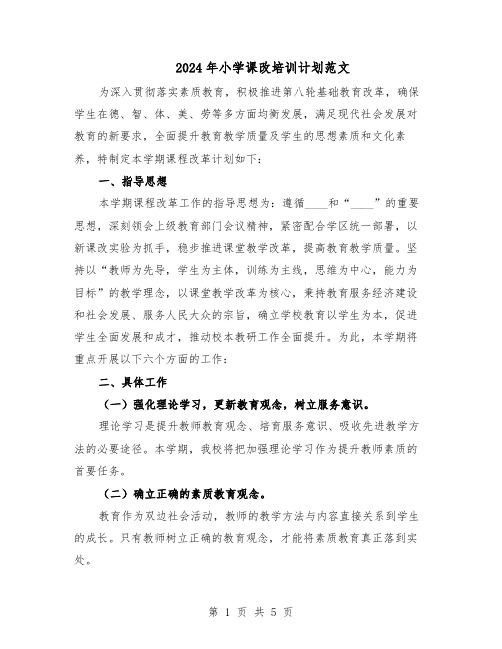 2024年小学课改培训计划范文

为深入贯彻落实素质教育，积极推进第八轮基础教育改革，确保学生在德、智、体、美、劳等多方面均衡发展，满足现代社会发展对教育的新要求，全面提升教育教学质量及学生的思想素质和文化素养，特制定本学期课程改革计划如下：

一、指导思想

本学期课程改革工作的指导思想为：遵循____和“____”的重要思想，深刻领会上级教育部门会议精神，紧密配合学区统一部署，以新课改实验为抓手，稳步推进课堂教学改革，提高教育教学质量。坚持以“教师为先导，学生为主体，训练为主线，思维为中心，能力为目标”的教学理念，以课堂教学改革为核心，秉持教育服务经济建设和社会发展、服务人民大众的宗旨，确立学校教育以学生为本，促进学生全面发展和成才，推动校本教研工作全面提升。为此，本学期将重点开展以下六个方面的工作：

二、具体工作

（一）强化理论学习，更新教育观念，树立服务意识。

理论学习是提升教师教育观念、培育服务意识、吸收先进教学方法的必要途径。本学期，我校将把加强理论学习作为提升教师素质的首要任务。

（二）确立正确的素质教育观念。

教育作为双边社会活动，教师的教学方法与内容直接关系到学生的成长。只有教师树立正确的教育观念，才能将素质教育真正落到实处。

第 1 页 共 5 页